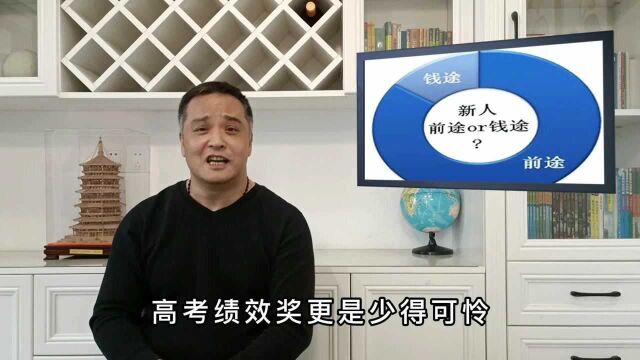 钱途

新人
前途or钱途
?

前途

高考绩效奖更是少得可怜